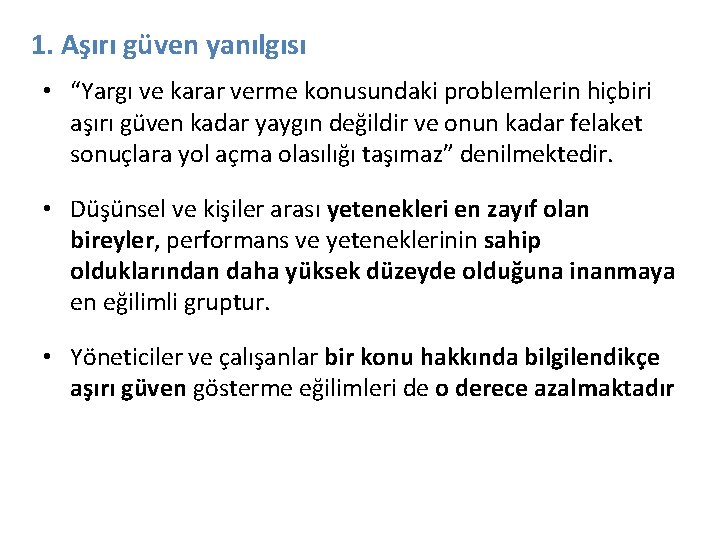 1. Aşırı güven yanılgısı

• “Yargı ve karar verme konusundaki problemlerin hiçbiri aşırı güven kadar yaygın değildir ve onun kadar felaket sonuçlara yol açma olasılığı taşımaz” denilmektedir.

• Düşünsel ve kişiler arası yetenekleri en zayıf olan bireyler, performans ve yeteneklerinin sahip olduklarından daha yüksek düzeyde olduğuna inanmaya en eğilimli gruptur.

• Yöneticiler ve çalışanlar bir konu hakkında bilgilendikçe aşırı güven gösterme eğilimleri de o derece azalmaktadır